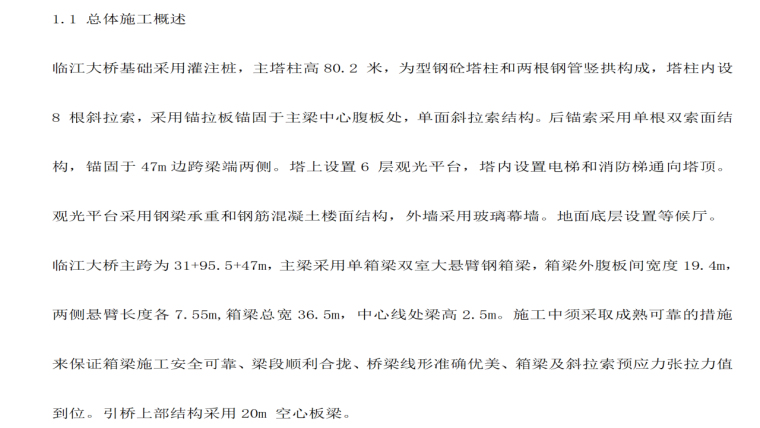 1.1 总体施工概述

临江大桥基础采用灌注桩，主塔柱高80.2米，为型钢砼塔柱和两根钢管竖拱构成，塔柱内设8根斜拉索，采用锚拉板锚固于主梁中心腹板处，单面斜拉索结构。后锚索采用单根双索面结构，锚固于47m边跨梁端两侧。塔上设置6层观光平台，塔内设置电梯和消防梯通向塔顶。观光平台采用钢梁承重和钢筋混凝土楼面结构，外墙采用玻璃幕墙。地面底层设置等候厅。

临江大桥主跨为31+95.5+47m，主梁采用单箱梁双室大悬臂钢箱梁，箱梁外腹板间宽度19.4m，两侧悬臂长度各7.55m，箱梁总宽36.5m，中心线处梁高2.5m。施工中须采取成熟可靠的措施来保证箱梁施工安全可靠、梁段顺利合拢、桥梁线形准确优美、箱梁及斜拉索预应力张拉力值到位。引桥上部结构采用20m空心板梁。